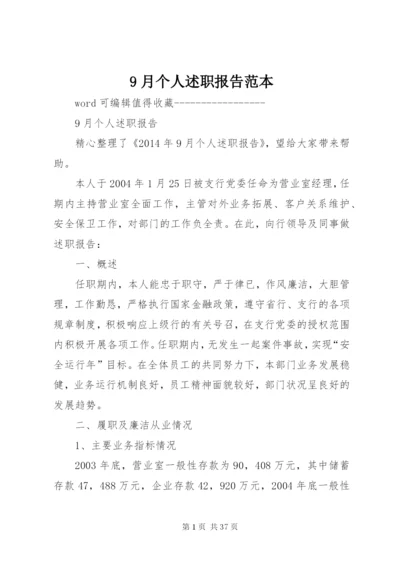 9月个人述职报告范本

word可编辑值得收藏-----------------

9月个人述职报告

精心整理了《2014年9月个人述职报告》，望给大家带来帮助。

本人于2004年1月25日被支行党委任命为营业室经理，任期内主持营业室全面工作，主管对外业务拓展、客户关系维护、安全保卫工作，对部门的工作负全责。在此，向行领导及同事做述职报告：

一、概述

任职期内，本人能忠于职守，严于律已，作风廉洁，大胆管理，工作勤恳，严格执行国家金融政策，遵守省行、支行的各项规章制度，积极响应上级行的有关号召，在支行党委的授权范围内积极开展各项工作。任职期内，无发生一起案件事故，实现“安全运行年”目标。在全体员工的共同努力下，本部门业务发展稳健，业务运行机制良好，员工精神面貌较好，部门状况呈良好的发展趋势。

二、履职及廉洁从业情况

1、主要业务指标情况

2003年底，营业室一般性存款为90，408万元，其中储蓄存款47，488万元，企业存款42，920万元，2004年底一般性

第1页 共37页